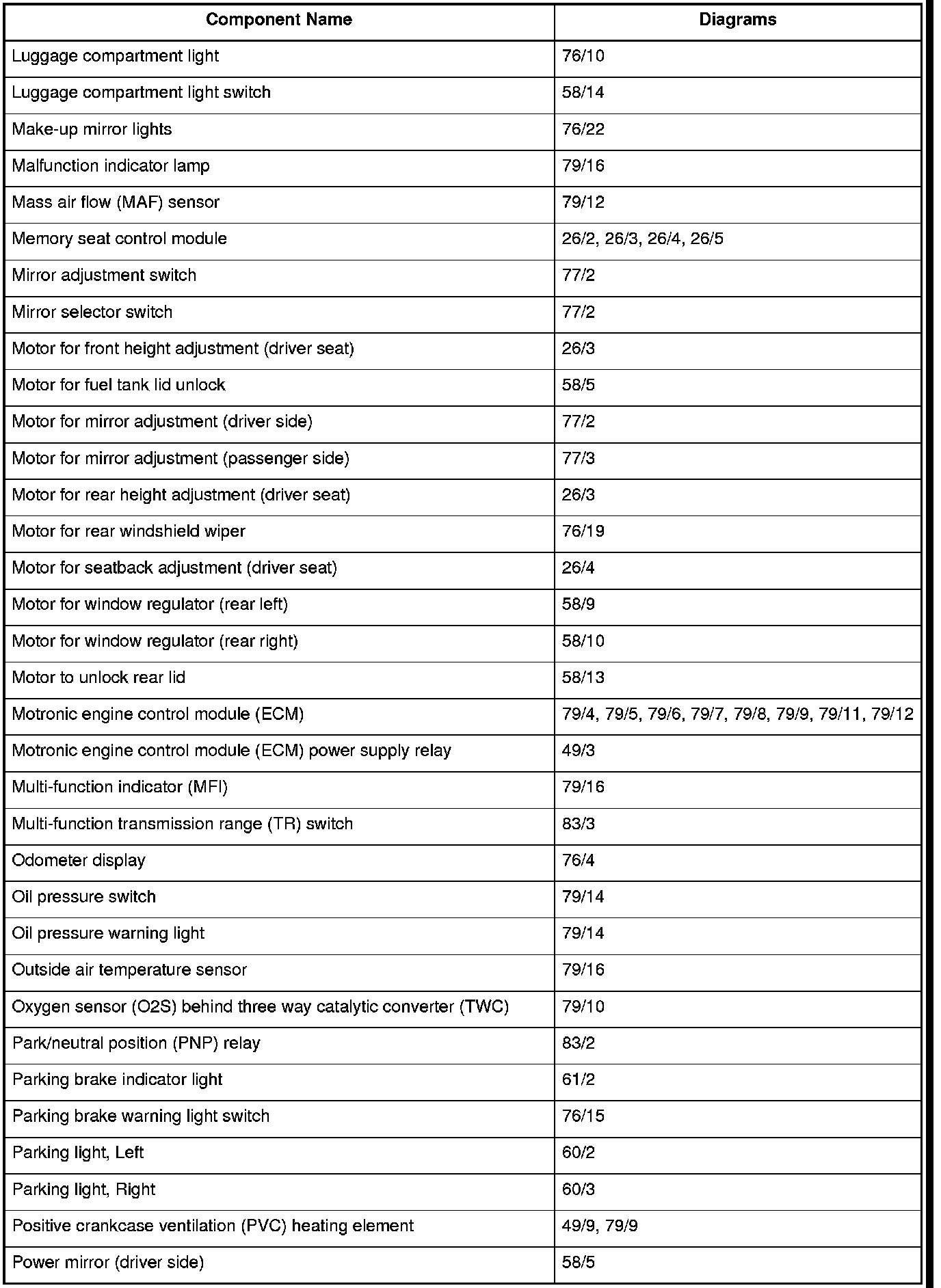 | Component Name | Diagrams |
|---|---|
| Luggage compartment light | 76/10 |
| Luggage compartment light switch | 58/14 |
| Make-up mirror lights | 76/22 |
| Malfunction indicator lamp | 79/16 |
| Mass air flow (MAF) sensor | 79/12 |
| Memory seat control module | 26/2, 26/3, 26/4, 26/5 |
| Mirror adjustment switch | 77/2 |
| Mirror selector switch | 77/2 |
| Motor for front height adjustment (driver seat) | 26/3 |
| Motor for fuel tank lid unlock | 58/5 |
| Motor for mirror adjustment (driver side) | 77/2 |
| Motor for mirror adjustment (passenger side) | 77/3 |
| Motor for rear height adjustment (driver seat) | 26/3 |
| Motor for rear windshield wiper | 76/19 |
| Motor for seatback adjustment (driver seat) | 26/4 |
| Motor for window regulator (rear left) | 58/9 |
| Motor for window regulator (rear right) | 58/10 |
| Motor to unlock rear lid | 58/13 |
| Motronic engine control module (ECM) | 79/4, 79/5, 79/6, 79/7, 79/8, 79/9, 79/11, 79/12 |
| Motronic engine control module (ECM) power supply relay | 49/3 |
| Multi-function indicator (MFI) | 79/16 |
| Multi-function transmission range (TR) switch | 83/3 |
| Odometer display | 76/4 |
| Oil pressure switch | 79/14 |
| Oil pressure warning light | 79/14 |
| Outside air temperature sensor | 79/16 |
| Oxygen sensor (O2S) behind three way catalytic converter (TWC) | 79/10 |
| Park/neutral position (PNP) relay | 83/2 |
| Parking brake indicator light | 61/2 |
| Parking brake warning light switch | 76/15 |
| Parking light, Left | 60/2 |
| Parking light, Right | 60/3 |
| Positive crankcase ventilation (PVC) heating element | 49/9, 79/9 |
| Power mirror (driver side) | 58/5 |